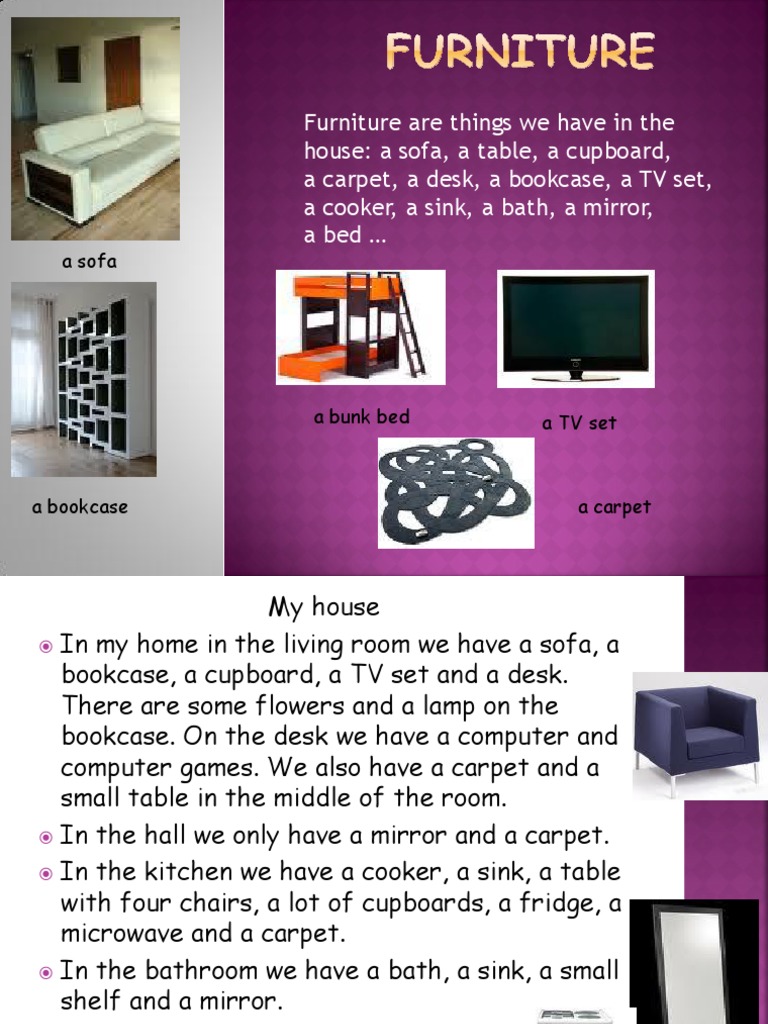 FURNITURE

Furniture are things we have in the house: a sofa, a table, a cupboard, a carpet, a desk, a bookcase, a TV set, a cooker, a sink, a bath, a mirror, a bed ...

a sofa

a bookcase

a bunk bed

a TV set

a carpet

My house

In my home in the living room we have a sofa, a bookcase, a cupboard, a TV set and a desk. There are some flowers and a lamp on the bookcase. On the desk we have a computer and computer games. We also have a carpet and a small table in the middle of the room.

In the hall we only have a mirror and a carpet.

In the kitchen we have a cooker, a sink, a table with four chairs, a lot of cupboards, a fridge, a microwave and a carpet.

In the bathroom we have a bath, a sink, a small shelf and a mirror.